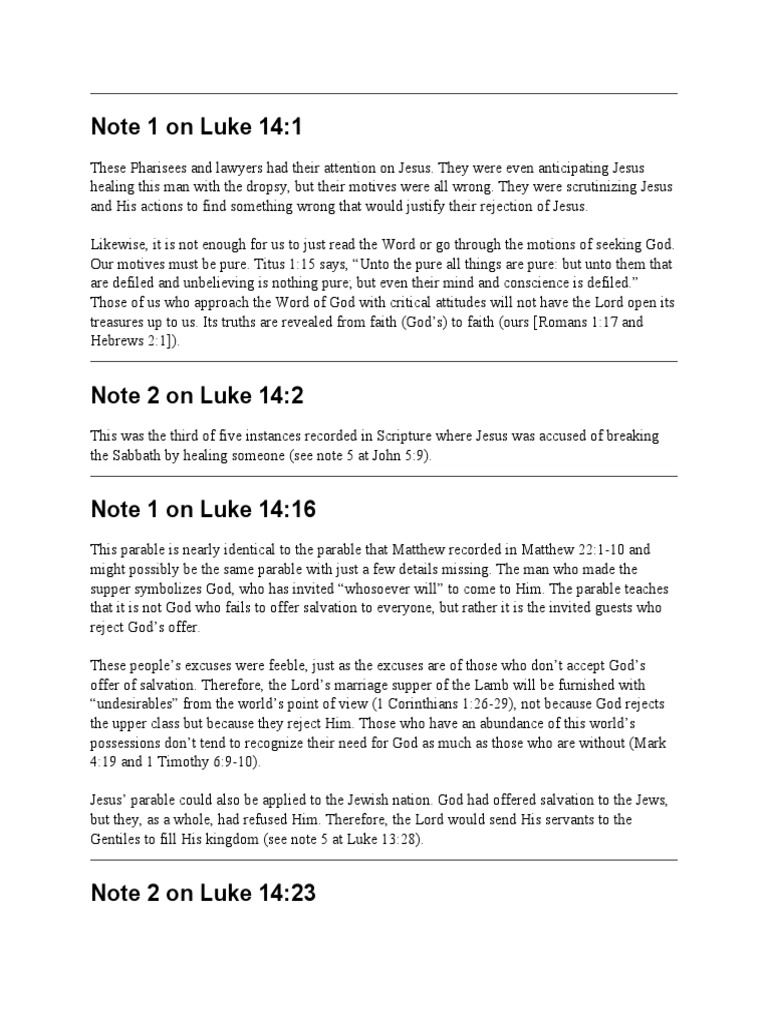 Note 1 on Luke 14:1

These Pharisees and lawyers had their attention on Jesus. They were even anticipating Jesus healing this man with the dropsy, but their motives were all wrong. They were scrutinizing Jesus and His actions to find something wrong that would justify their rejection of Jesus.

Likewise, it is not enough for us to just read the Word or go through the motions of seeking God. Our motives must be pure. Titus 1:15 says, “Unto the pure all things are pure: but unto them that are defiled and unbelieving is nothing pure; but even their mind and conscience is defiled.” Those of us who approach the Word of God with critical attitudes will not have the Lord open its treasures up to us. Its truths are revealed from faith (God’s) to faith (ours [Romans 1:17 and Hebrews 2:1]).

Note 2 on Luke 14:2

This was the third of five instances recorded in Scripture where Jesus was accused of breaking the Sabbath by healing someone (see note 5 at John 5:9).

Note 1 on Luke 14:16

This parable is nearly identical to the parable that Matthew recorded in Matthew 22:1-10 and might possibly be the same parable with just a few details missing. The man who made the supper symbolizes God, who has invited “whosoever will” to come to Him. The parable teaches that it is not God who fails to offer salvation to everyone, but rather it is the invited guests who reject God’s offer.

These people’s excuses were feeble, just as the excuses are of those who don’t accept God’s offer of salvation. Therefore, the Lord’s marriage supper of the Lamb will be furnished with “undesirables” from the world’s point of view (1 Corinthians 1:26-29), not because God rejects the upper class but because they reject Him. Those who have an abundance of this world’s possessions don’t tend to recognize their need for God as much as those who are without (Mark 4:19 and 1 Timothy 6:9-10).

Jesus’ parable could also be applied to the Jewish nation. God had offered salvation to the Jews, but they, as a whole, had refused Him. Therefore, the Lord would send His servants to the Gentiles to fill His kingdom (see note 5 at Luke 13:28).

Note 2 on Luke 14:23